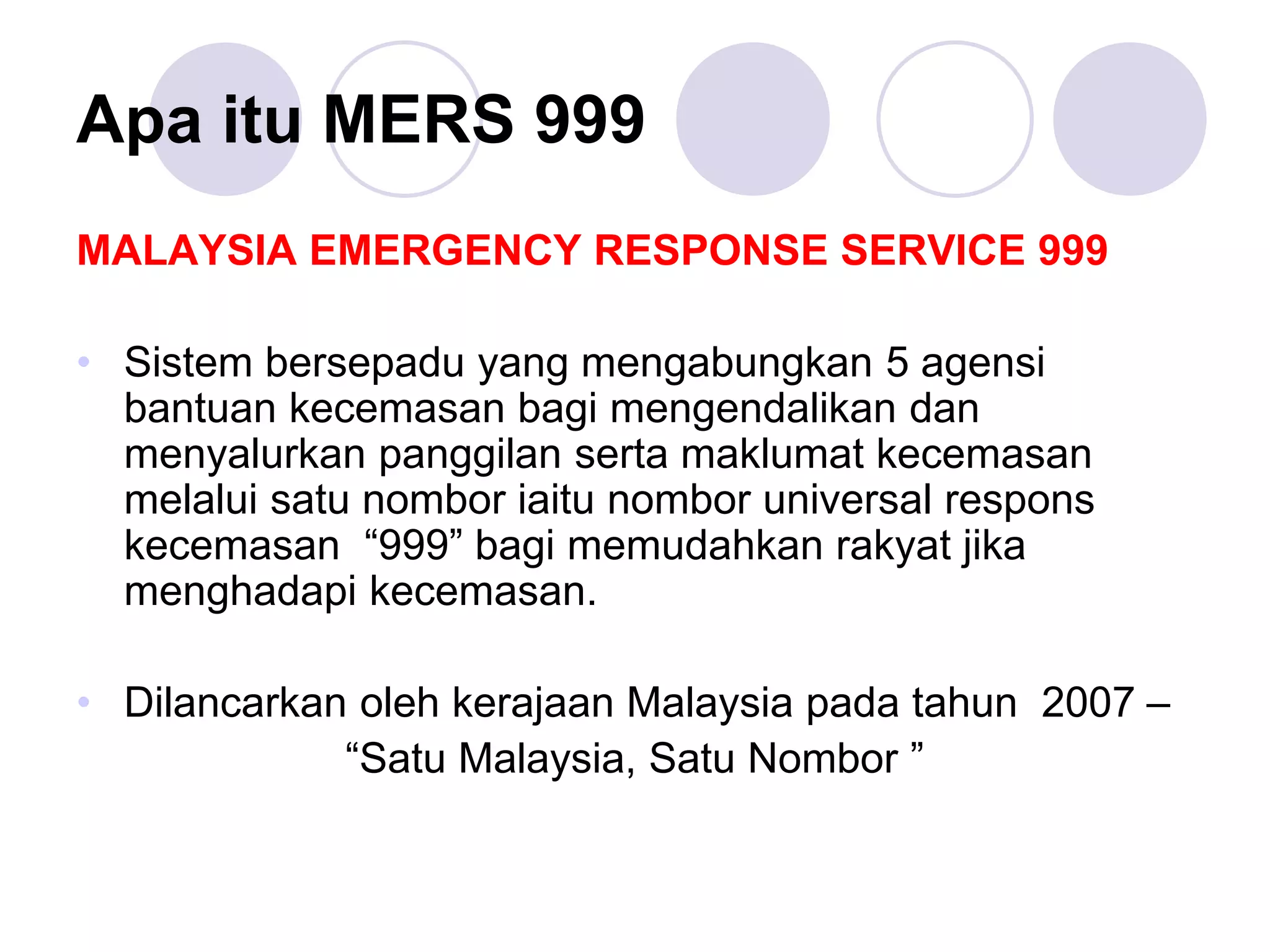 Apa itu MERS 999

MALAYSIA EMERGENCY RESPONSE SERVICE 999

• Sistem bersepadu yang mengabungkan 5 agensi bantuan kecemasan bagi mengendalikan dan menyalurkan panggilan serta maklumat kecemasan melalui satu nombor iaitu nombor universal respons kecemasan “999” bagi memudahkan rakyat jika menghadapi kecemasan.

• Dilancarkan oleh kerajaan Malaysia pada tahun 2007 – “Satu Malaysia, Satu Nombor ”